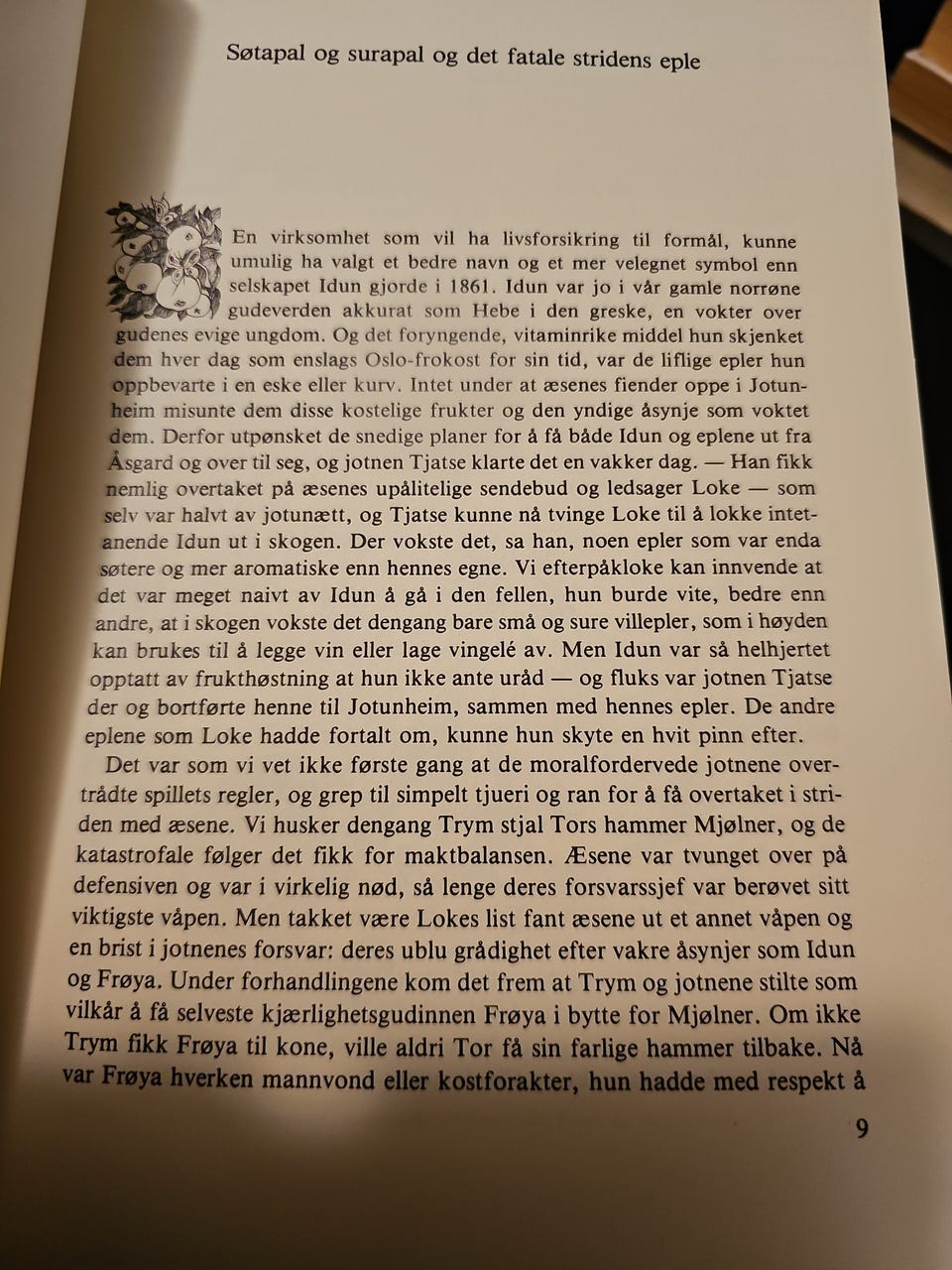 Søtapal og surapal og det fatale stridens eple

En virksomhet som vil ha livsforsikring til formål, kunne umulig ha valgt et bedre navn og et mer velegnet symbol enn selskapet Idun gjorde i 1861. Idun var jo i vår gamle norrøne gudeverden akkurat som Hebe i den greske, en vokter over gudenes evige ungdom. Og det foryngende, vitaminrike middel hun skjenket dem hver dag som enslags Oslo-frokost for sin tid, var de liflige epler hun oppbevarte i en eske eller kurv. Intet under at æsenes fiender oppe i Jotunheim misunte dem disse kostelige frukter og den yndige åsynje som voktet dem. Derfor utpønsket de snedige planer for å få både Idun og eplene ut fra Åsgard og over til seg, og jotnen Tjatse klarte det en vakker dag. — Han fikk nemlig overtaket på æsenes upålitelige sendebud og ledsager Loke — som selv var halvt av jotunætt, og Tjatse kunne nå tvinge Loke til å lokke intetanende Idun ut i skogen. Der vokste det, sa han, noen epler som var enda søtere og mer aromatiske enn hennes egne. Vi efterpåkloke kan innvende at det var meget naivt av Idun å gå i den fellen, hun burde vite, bedre enn andre, at i skogen vokste det dengang bare små og sure villepler, som i høyden kan brukes til å legge vin eller lage vingelé av. Men Idun var så helhjertet opptatt av frukthøstning at hun ikke ante uråd — og fluks var jotnen Tjatse der og bortførte henne til Jotunheim, sammen med hennes epler. De andre eplene som Loke hadde fortalt om, kunne hun skyte en hvit pinn efter.

Det var som vi vet ikke første gang at de moralfordervede jotnene overtrådte spillets regler, og grep til simpelt tjueri og ran for å få overtaket i striden med æsene. Vi husker dengang Trym stjal Tors hammer Mjølner, og de katastrofale følger det fikk for maktbalansen. Æsene var tvunget over på defensiven og var i virkelig nød, så lenge deres forsvarssjef var berøvet sitt viktigste våpen. Men takket være Lokes list fant æsene ut et annet våpen og en brist i jotnenes forsvar: deres ublu grådighet efter vakre åsynjer som Idun og Frøya. Under forhandlingene kom det frem at Trym og jotnene stilte som vilkår å få selveste kjærlighetsgudinnen Frøya i bytte for Mjølner. Om ikke Trym fikk Frøya til kone, ville aldri Tor få sin farlige hammer tilbake. Nå var Frøya hverken mannvond eller kostforakter, hun hadde med respekt å

9